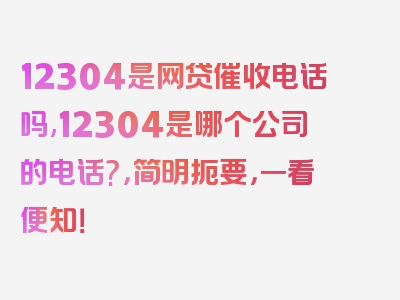 12304是网贷催收电话吗,12304是哪个公司的电话?,简明扼要,一看便知!